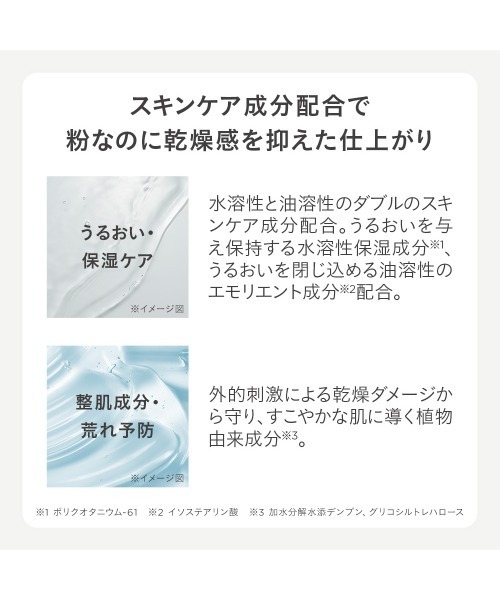 スキンケア成分配合で
粉なのに乾燥感を抑えた仕上がり

うるおい・
保湿ケア

※イメージ図

水溶性と油溶性のダブルのスキンケア成分配合。うるおいを与え保持する水溶性保湿成分※1、うるおいを閉じ込める油溶性のエモリエント成分※2配合。

整肌成分・
荒れ予防

※イメージ図

外的刺激による乾燥ダメージから守り、すこやかな肌に導く植物由来成分※3。

※1 ポリクオタニウム-61　※2 イソステアリン酸　※3 加水分解水添デンプン、グリコシルトレハロース